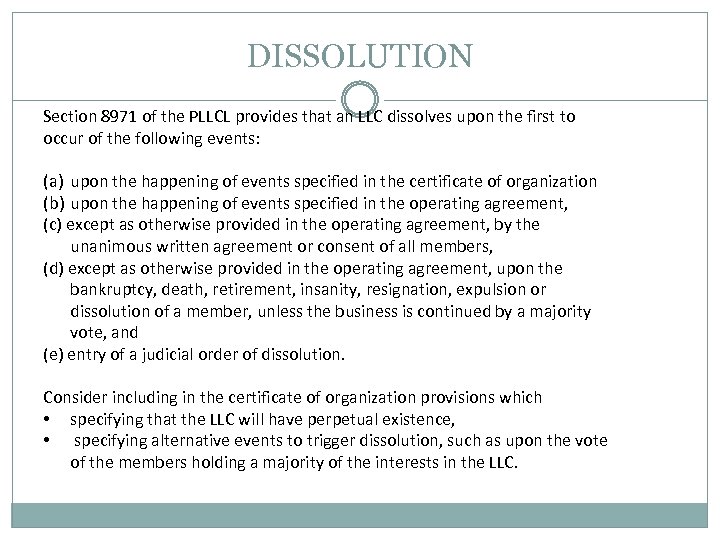 DISSOLUTION

Section 8971 of the PLLCL provides that an LLC dissolves upon the first to occur of the following events:

(a) upon the happening of events specified in the certificate of organization
(b) upon the happening of events specified in the operating agreement,
(c) except as otherwise provided in the operating agreement, by the unanimous written agreement or consent of all members,
(d) except as otherwise provided in the operating agreement, upon the bankruptcy, death, retirement, insanity, resignation, expulsion or dissolution of a member, unless the business is continued by a majority vote, and
(e) entry of a judicial order of dissolution.

Consider including in the certificate of organization provisions which
• specifying that the LLC will have perpetual existence,
• specifying alternative events to trigger dissolution, such as upon the vote of the members holding a majority of the interests in the LLC.